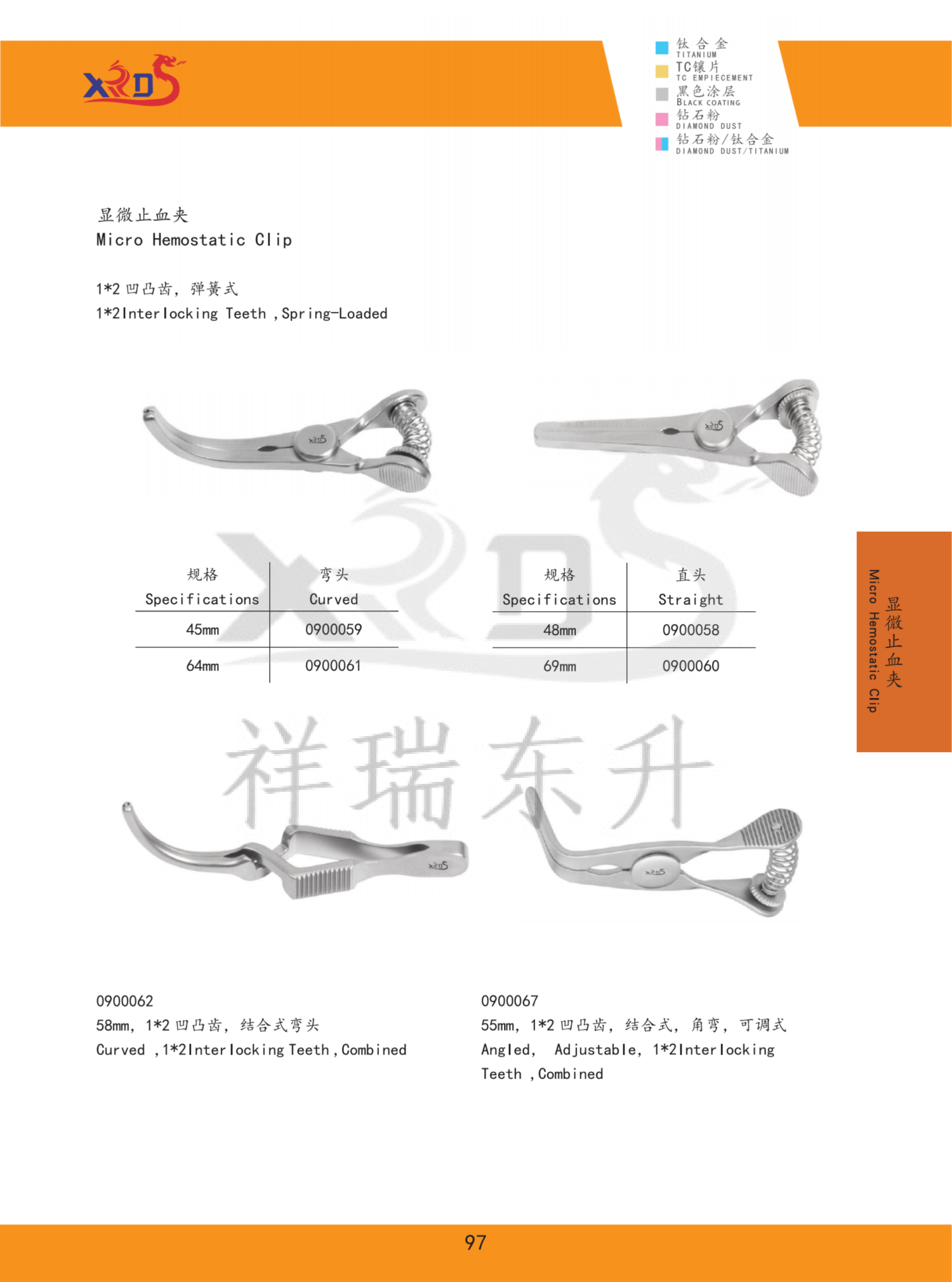 XRDS

钛合金
TITANIUM
TC镶片
TC EMPIECEMENT
黑色涂层
BLACK COATING
钻石粉
DIAMOND DUST
钻石粉/钛合金
DIAMOND DUST/TITANIUM

显微止血夹
Micro Hemostatic Clip

1*2凹凸齿，弹簧式
1*2Interlocking Teeth ,Spring-Loaded

| 规格 Specifications | 弯头 Curved |
|---|---|
| 45mm | 0900059 |
| 64mm | 0900061 |

| 规格 Specifications | 直头 Straight |
|---|---|
| 48mm | 0900058 |
| 69mm | 0900060 |

显微止血夹
Micro Hemostatic Clip

0900062
58mm，1*2凹凸齿，结合式弯头
Curved ,1*2Interlocking Teeth ,Combined

0900067
55mm，1*2凹凸齿，结合式，角弯，可调式
Angled, Adjustable, 1*2Interlocking Teeth ,Combined

97

祥瑞东升